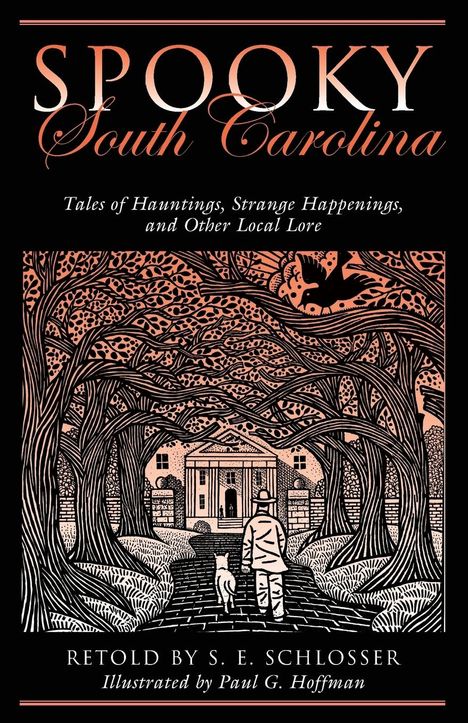 SPOOKY
South Carolina

Tales of Hauntings, Strange Happenings, and Other Local Lore

RETOLD BY S. E. SCHLOSSER
Illustrated by Paul G. Hoffman